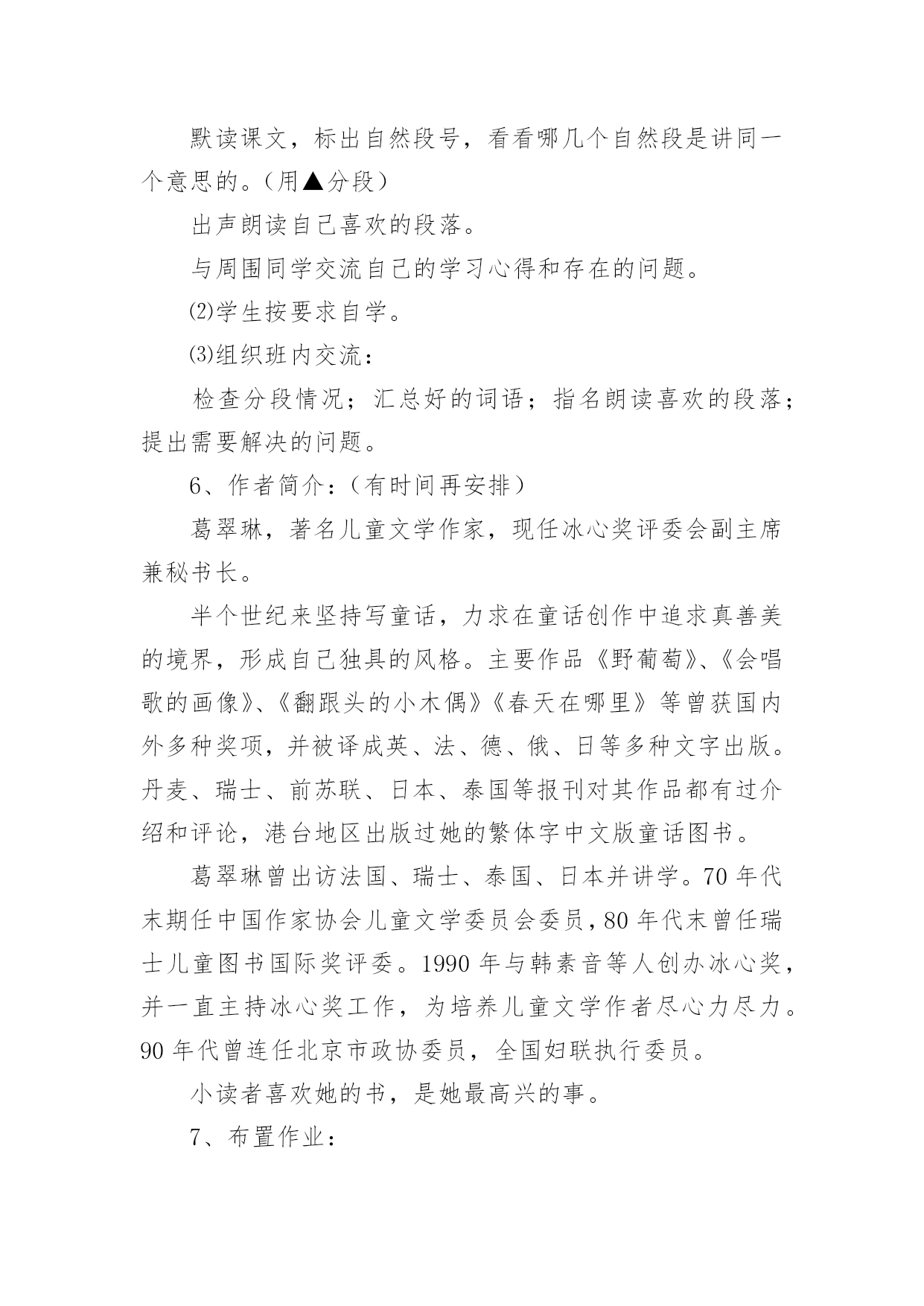 默读课文，标出自然段号，看看哪几个自然段是讲同一个意思的。（用▲分段）

出声朗读自己喜欢的段落。

与周围同学交流自己的学习心得和存在的问题。

⑵学生按要求自学。

⑶组织班内交流：

检查分段情况；汇总好的词语；指名朗读喜欢的段落；提出需要解决的问题。

6、作者简介：（有时间再安排）

葛翠琳，著名儿童文学作家，现任冰心奖评委会副主席兼秘书长。

半个世纪来坚持写童话，力求在童话创作中追求真善美的境界，形成自己独具的风格。主要作品《野葡萄》、《会唱歌的画像》、《翻跟头的小木偶》《春天在哪里》等曾获国内外多种奖项，并被译成英、法、德、俄、日等多种文字出版。丹麦、瑞士、前苏联、日本、泰国等报刊对其作品都有过介绍和评论，港台地区出版过她的繁体字中文版童话图书。

葛翠琳曾出访法国、瑞士、泰国、日本并讲学。70年代末期任中国作家协会儿童文学委员会委员，80年代末曾任瑞士儿童图书国际奖评委。1990年与韩素音等人创办冰心奖，并一直主持冰心奖工作，为培养儿童文学作者尽心力尽力。90年代曾连任北京市政协委员，全国妇联执行委员。

小读者喜欢她的书，是她最高兴的事。

7、布置作业：